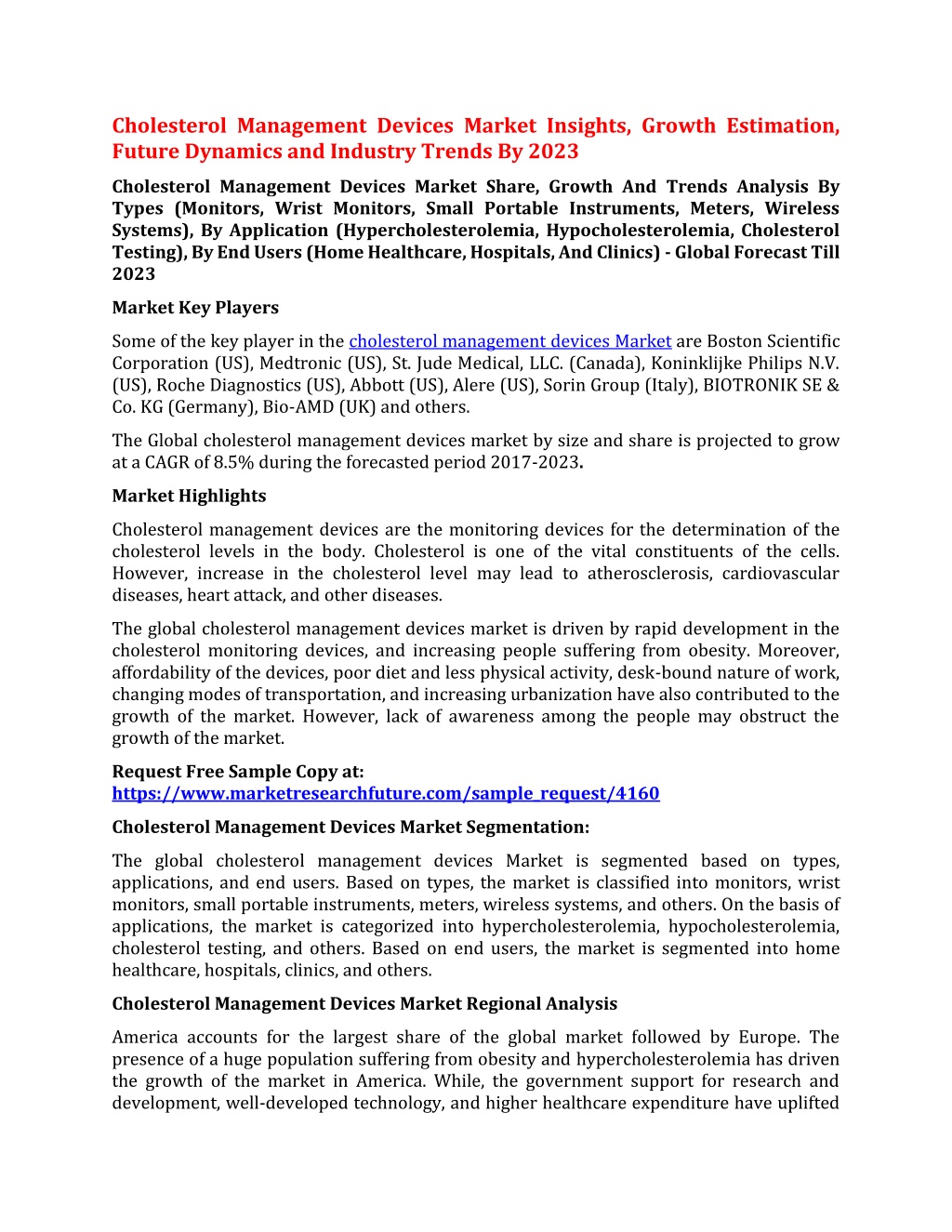 Cholesterol Management Devices Market Insights, Growth Estimation, Future Dynamics and Industry Trends By 2023

Cholesterol Management Devices Market Share, Growth And Trends Analysis By Types (Monitors, Wrist Monitors, Small Portable Instruments, Meters, Wireless Systems), By Application (Hypercholesterolemia, Hypocholesterolemia, Cholesterol Testing), By End Users (Home Healthcare, Hospitals, And Clinics) - Global Forecast Till 2023

Market Key Players

Some of the key player in the cholesterol management devices Market are Boston Scientific Corporation (US), Medtronic (US), St. Jude Medical, LLC. (Canada), Koninklijke Philips N.V. (US), Roche Diagnostics (US), Abbott (US), Alere (US), Sorin Group (Italy), BIOTRONIK SE & Co. KG (Germany), Bio-AMD (UK) and others.

The Global cholesterol management devices market by size and share is projected to grow at a CAGR of 8.5% during the forecasted period 2017-2023.

Market Highlights

Cholesterol management devices are the monitoring devices for the determination of the cholesterol levels in the body. Cholesterol is one of the vital constituents of the cells. However, increase in the cholesterol level may lead to atherosclerosis, cardiovascular diseases, heart attack, and other diseases.

The global cholesterol management devices market is driven by rapid development in the cholesterol monitoring devices, and increasing people suffering from obesity. Moreover, affordability of the devices, poor diet and less physical activity, desk-bound nature of work, changing modes of transportation, and increasing urbanization have also contributed to the growth of the market. However, lack of awareness among the people may obstruct the growth of the market.

Request Free Sample Copy at:
https://www.marketresearchfuture.com/sample_request/4160

Cholesterol Management Devices Market Segmentation:

The global cholesterol management devices Market is segmented based on types, applications, and end users. Based on types, the market is classified into monitors, wrist monitors, small portable instruments, meters, wireless systems, and others. On the basis of applications, the market is categorized into hypercholesterolemia, hypocholesterolemia, cholesterol testing, and others. Based on end users, the market is segmented into home healthcare, hospitals, clinics, and others.

Cholesterol Management Devices Market Regional Analysis

America accounts for the largest share of the global market followed by Europe. The presence of a huge population suffering from obesity and hypercholesterolemia has driven the growth of the market in America. While, the government support for research and development, well-developed technology, and higher healthcare expenditure have uplifted